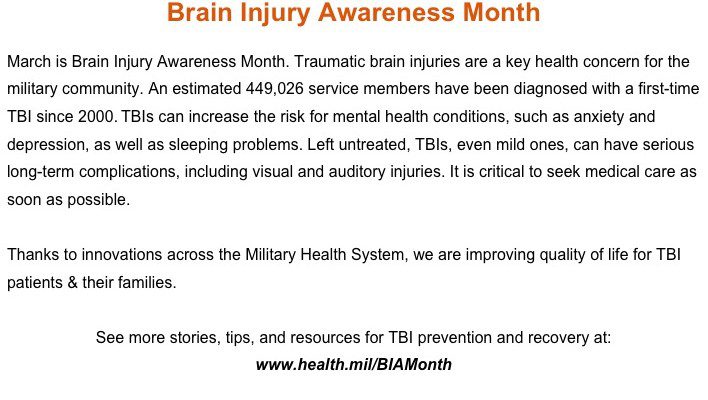 Brain Injury Awareness Month

March is Brain Injury Awareness Month. Traumatic brain injuries are a key health concern for the military community. An estimated 449,026 service members have been diagnosed with a first-time TBI since 2000. TBIs can increase the risk for mental health conditions, such as anxiety and depression, as well as sleeping problems. Left untreated, TBIs, even mild ones, can have serious long-term complications, including visual and auditory injuries. It is critical to seek medical care as soon as possible.

Thanks to innovations across the Military Health System, we are improving quality of life for TBI patients & their families.

See more stories, tips, and resources for TBI prevention and recovery at:
www.health.mil/BIAMonth